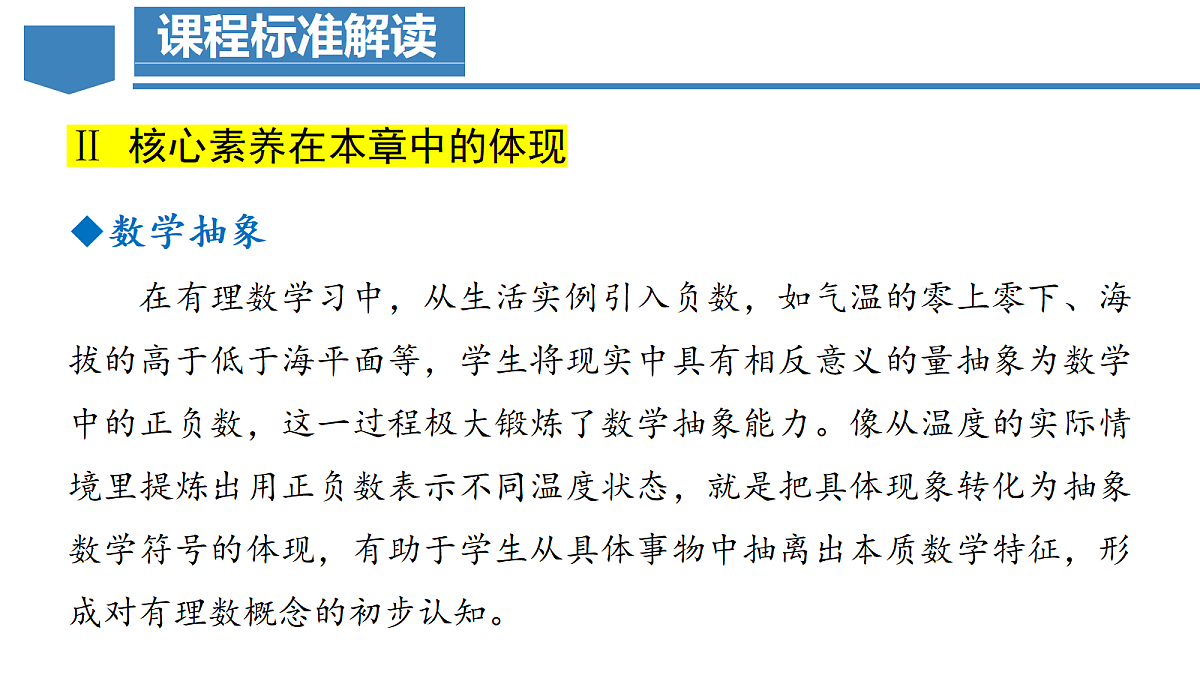 课程标准解读

Ⅱ 核心素养在本章中的体现

◆数学抽象

在有理数学习中，从生活实例引入负数，如气温的零上零下、海拔的高于低于海平面等，学生将现实中具有相反意义的量抽象为数学中的正负数，这一过程极大锻炼了数学抽象能力。像从温度的实际情境里提炼出用正负数表示不同温度状态，就是把具体现象转化为抽象数学符号的体现，有助于学生从具体事物中抽离出本质数学特征，形成对有理数概念的初步认知。